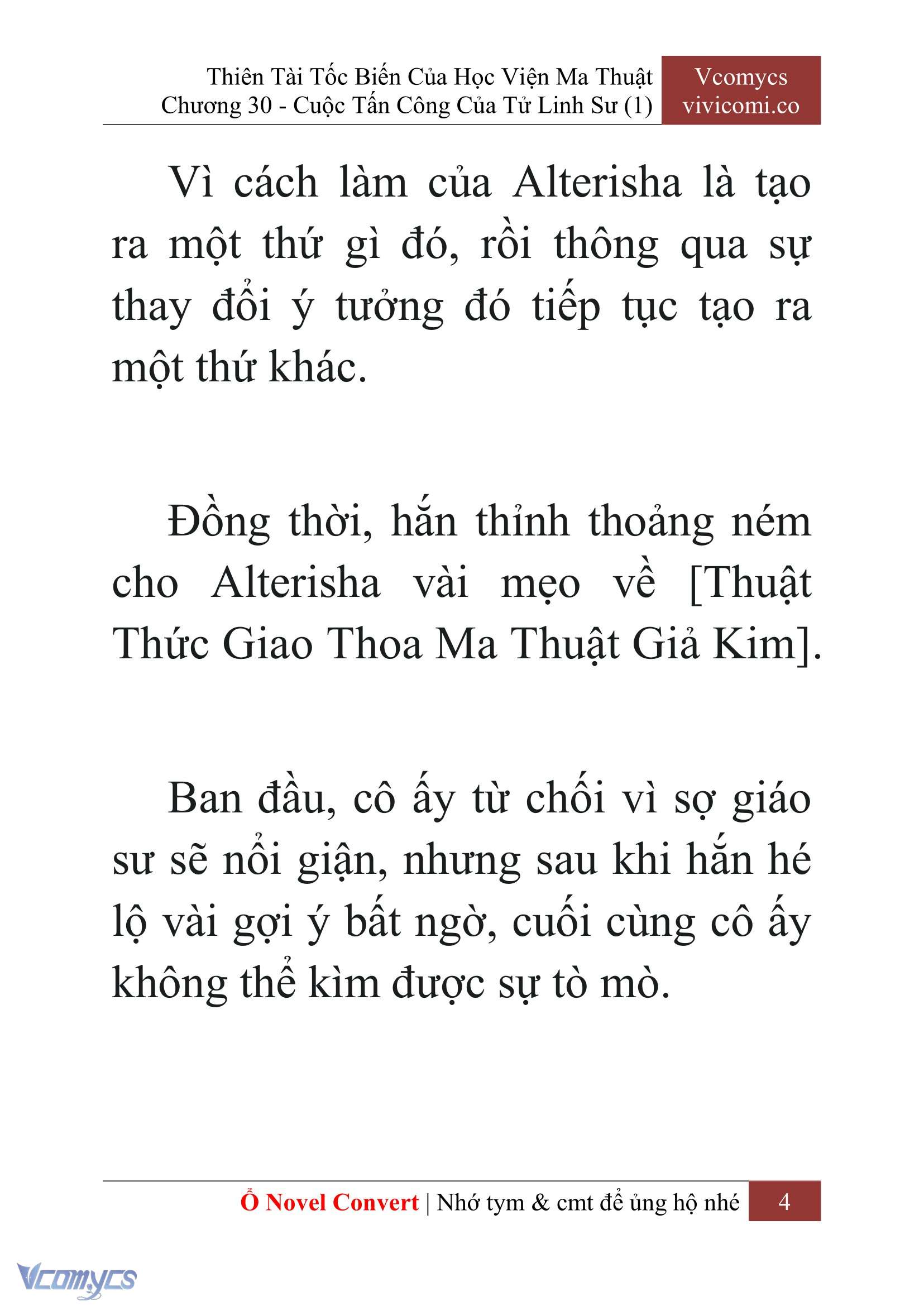 Thiên Tài Tốc Biến Của Học Viện Ma Thuật
Chương 30 - Cuộc Tấn Công Của Tử Linh Sư (1)

Vcomycs
vivicomi.co

Vì cách làm của Alterisha là tạo ra một thứ gì đó, rồi thông qua sự thay đổi ý tưởng đó tiếp tục tạo ra một thứ khác.

Đồng thời, hắn thỉnh thoảng ném cho Alterisha vài mẹo về [Thuật Thức Giao Thoa Ma Thuật Giả Kim].

Ban đầu, cô ấy từ chối vì sợ giáo sư sẽ nổi giận, nhưng sau khi hắn hé lộ vài gợi ý bất ngờ, cuối cùng cô ấy không thể kìm được sự tò mò.

Ổ Novel Convert | Nhớ tym & cmt để ủng hộ nhé 4

Vcomycs